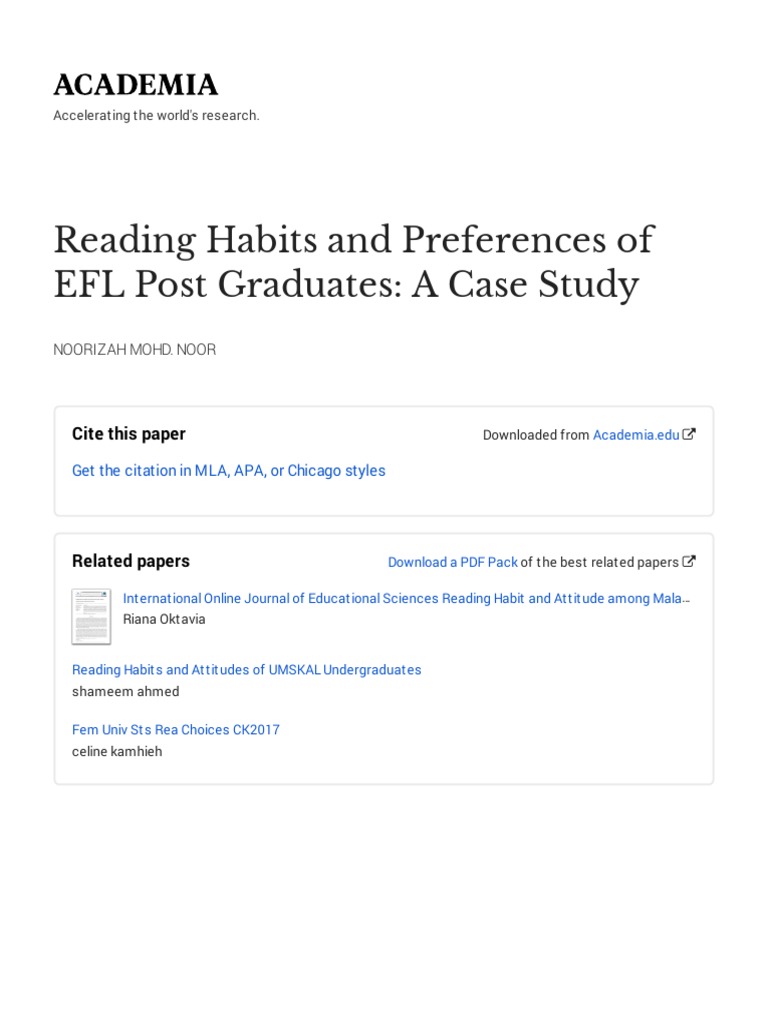 ACADEMIA
Accelerating the world's research.

Reading Habits and Preferences of EFL Post Graduates: A Case Study

NOORIZAH MOHD. NOOR

Cite this paper

Downloaded from Academia.edu

Get the citation in MLA, APA, or Chicago styles

Related papers

Download a PDF Pack of the best related papers

International Online Journal of Educational Sciences Reading Habit and Attitude among Mala…
Riana Oktavia

Reading Habits and Attitudes of UMSKAL Undergraduates
shameem ahmed

Fem Univ Sts Rea Choices CK2017
celine kamhieh